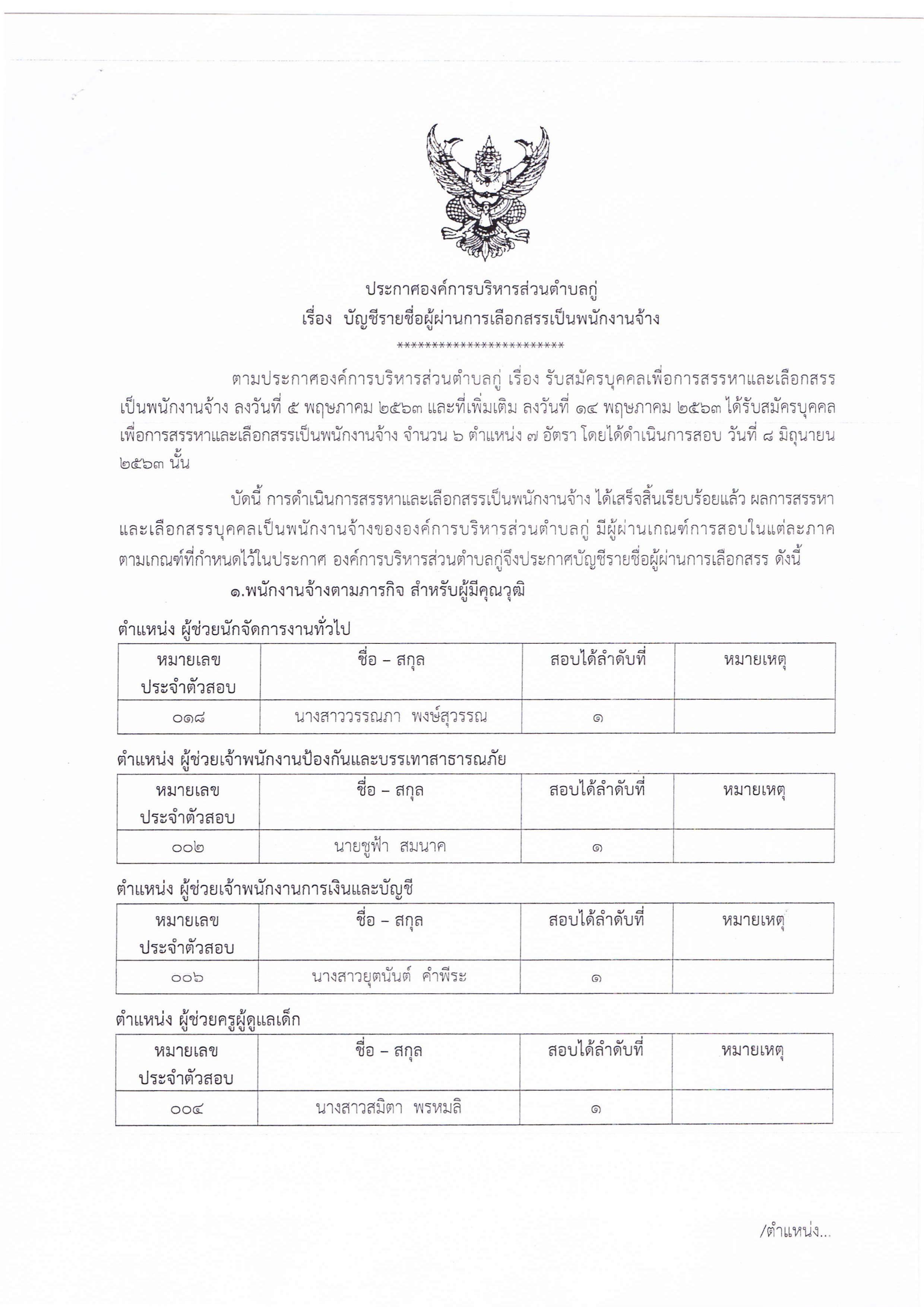 ประกาศองค์การบริหารส่วนตำบลกู่
เรื่อง บัญชีรายชื่อผู้ผ่านการเลือกสรรเป็นพนักงานจ้าง
************************

ตามประกาศองค์การบริหารส่วนตำบลกู่ เรื่อง รับสมัครบุคคลเพื่อการสรรหาและเลือกสรรเป็นพนักงานจ้าง ลงวันที่ ๕ พฤษภาคม ๒๕๖๓ และที่เพิ่มเติม ลงวันที่ ๑๔ พฤษภาคม ๒๕๖๓ ได้รับสมัครบุคคลเพื่อการสรรหาและเลือกสรรเป็นพนักงานจ้าง จำนวน ๖ ตำแหน่ง ๗ อัตรา โดยได้ดำเนินการสอบ วันที่ ๘ มิถุนายน ๒๕๖๓ นั้น

บัดนี้ การดำเนินการสรรหาและเลือกสรรเป็นพนักงานจ้าง ได้เสร็จสิ้นเรียบร้อยแล้ว ผลการสรรหาและเลือกสรรบุคคลเป็นพนักงานจ้างขององค์การบริหารส่วนตำบลกู่ มีผู้ผ่านเกณฑ์การสอบในแต่ละภาคตามเกณฑ์ที่กำหนดไว้ในประกาศ องค์การบริหารส่วนตำบลกู่จึงประกาศบัญชีรายชื่อผู้ผ่านการเลือกสรร ดังนี้

๑.พนักงานจ้างตามภารกิจ สำหรับผู้มีคุณวุฒิ

ตำแหน่ง ผู้ช่วยนักจัดการงานทั่วไป

| หมายเลขประจำตัวสอบ | ชื่อ – สกุล | สอบได้ลำดับที่ | หมายเหตุ |
|---|---|---|---|
| ๐๑๘ | นางสาววรรณภา พงษ์สุวรรณ | ๑ | |

ตำแหน่ง ผู้ช่วยเจ้าพนักงานป้องกันและบรรเทาสาธารณภัย

| หมายเลขประจำตัวสอบ | ชื่อ – สกุล | สอบได้ลำดับที่ | หมายเหตุ |
|---|---|---|---|
| ๐๐๒ | นายชูฟ้า สมนาค | ๑ | |

ตำแหน่ง ผู้ช่วยเจ้าพนักงานการเงินและบัญชี

| หมายเลขประจำตัวสอบ | ชื่อ – สกุล | สอบได้ลำดับที่ | หมายเหตุ |
|---|---|---|---|
| ๐๐๖ | นางสาวยุตนันต์ คำพีระ | ๑ | |

ตำแหน่ง ผู้ช่วยครูผู้ดูแลเด็ก

| หมายเลขประจำตัวสอบ | ชื่อ – สกุล | สอบได้ลำดับที่ | หมายเหตุ |
|---|---|---|---|
| ๐๐๔ | นางสาวสมิตา พรหมลิ | ๑ | |

/ตำแหน่ง...